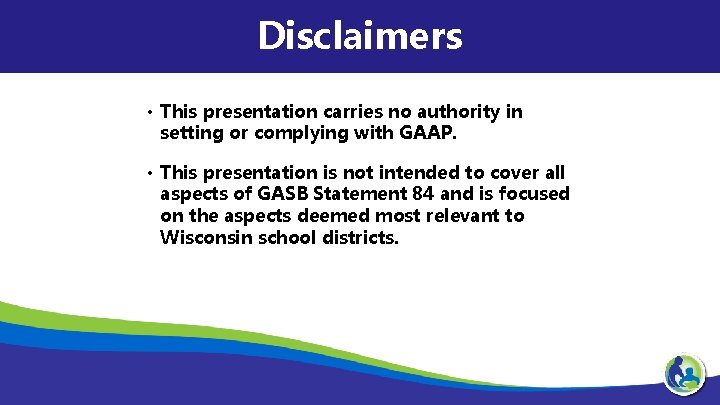 Disclaimers

• This presentation carries no authority in setting or complying with GAAP.

• This presentation is not intended to cover all aspects of GASB Statement 84 and is focused on the aspects deemed most relevant to Wisconsin school districts.